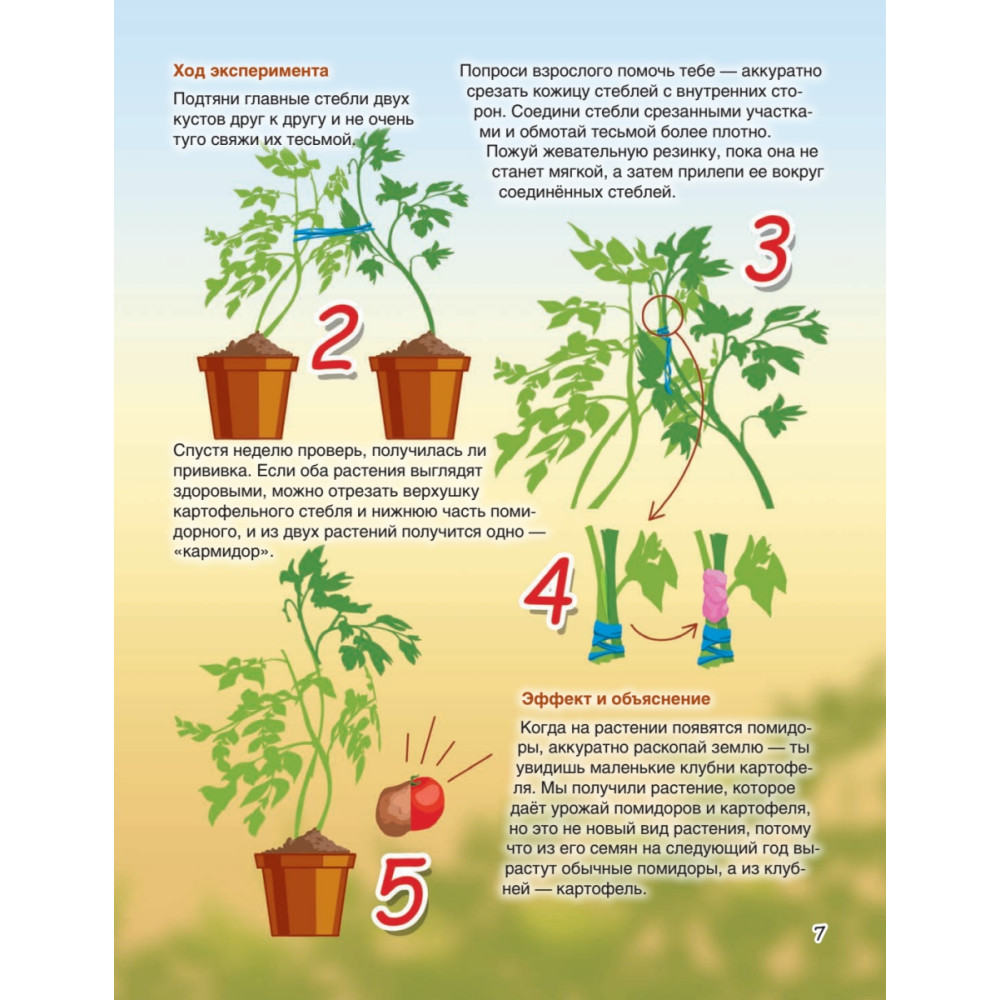 Ход эксперимента

Подтяни главные стебли двух кустов друг к другу и не очень туго свяжи их тесьмой.

2

Попроси взрослого помочь тебе — аккуратно срезать кожицу стеблей с внутренних сторон. Соедини стебли срезанными участками и обмотай тесьмой более плотно.

Пожуй жевательную резинку, пока она не станет мягкой, а затем прилепи ее вокруг соединённых стеблей.

3

Спустя неделю проверь, получилась ли прививка. Если оба растения выглядят здоровыми, можно отрезать верхушку картофельного стебля и нижнюю часть помидорного, и из двух растений получится одно — «кармидор».

4

Эффект и объяснение

Когда на растении появятся помидоры, аккуратно раскопай землю — ты увидишь маленькие клубни картофеля. Мы получили растение, которое даёт урожай помидоров и картофеля, но это не новый вид растения, потому что из его семян на следующий год вырастут обычные помидоры, а из клубней — картофель.

5

7